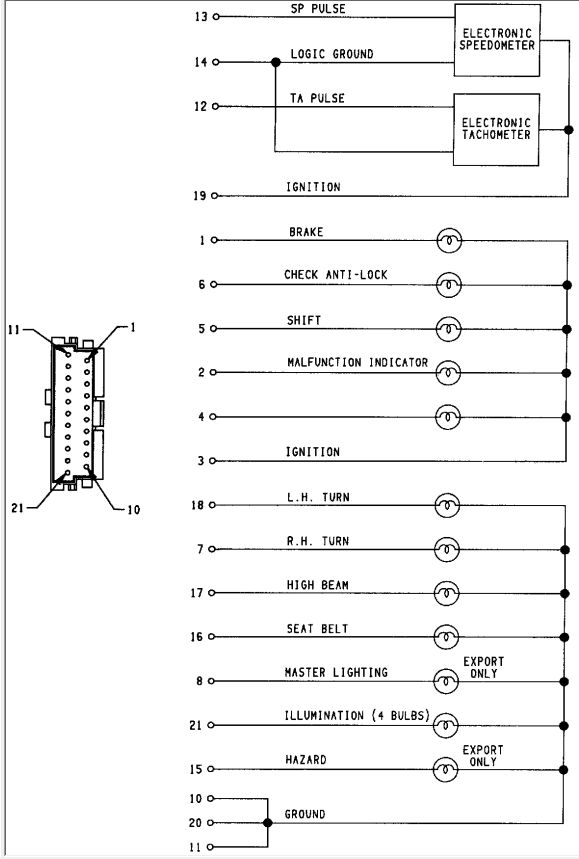 13 SP PULSE
ELECTRONIC SPEEDOMETER
14 LOGIC GROUND
12 TA PULSE
ELECTRONIC TACHOMETER
19 IGNITION

1 BRAKE
6 CHECK ANTI-LOCK
5 SHIFT
2 MALFUNCTION INDICATOR
4
3 IGNITION

11 1
21 10

18 L.H. TURN
7 R.H. TURN
17 HIGH BEAM
16 SEAT BELT
8 MASTER LIGHTING
EXPORT ONLY
21 ILLUMINATION (4 BULBS)
15 HAZARD
EXPORT ONLY
10
20 GROUND
11